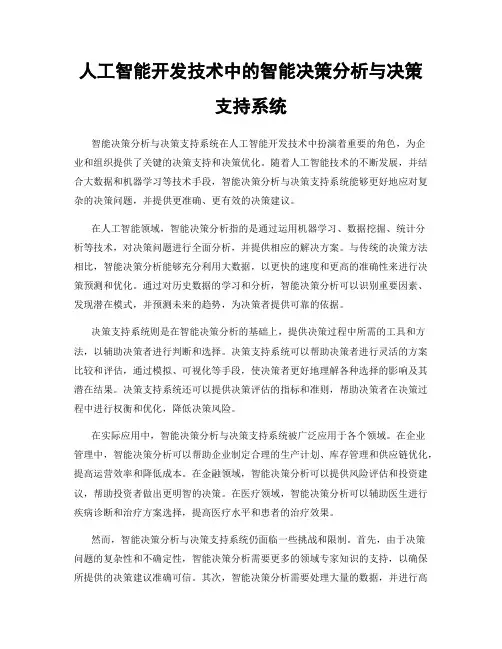 人工智能开发技术中的智能决策分析与决策支持系统

智能决策分析与决策支持系统在人工智能开发技术中扮演着重要的角色，为企业和组织提供了关键的决策支持和决策优化。随着人工智能技术的不断发展，并结合大数据和机器学习等技术手段，智能决策分析与决策支持系统能够更好地应对复杂的决策问题，并提供更准确、更有效的决策建议。

在人工智能领域，智能决策分析指的是通过运用机器学习、数据挖掘、统计分析等技术，对决策问题进行全面分析，并提供相应的解决方案。与传统的决策方法相比，智能决策分析能够充分利用大数据，以更快的速度和更高的准确性来进行决策预测和优化。通过对历史数据的学习和分析，智能决策分析可以识别重要因素、发现潜在模式，并预测未来的趋势，为决策者提供可靠的依据。

决策支持系统则是在智能决策分析的基础上，提供决策过程中所需的工具和方法，以辅助决策者进行判断和选择。决策支持系统可以帮助决策者进行灵活的方案比较和评估，通过模拟、可视化等手段，使决策者更好地理解各种选择的影响及其潜在结果。决策支持系统还可以提供决策评估的指标和准则，帮助决策者在决策过程中进行权衡和优化，降低决策风险。

在实际应用中，智能决策分析与决策支持系统被广泛应用于各个领域。在企业管理中，智能决策分析可以帮助企业制定合理的生产计划、库存管理和供应链优化，提高运营效率和降低成本。在金融领域，智能决策分析可以提供风险评估和投资建议，帮助投资者做出更明智的决策。在医疗领域，智能决策分析可以辅助医生进行疾病诊断和治疗方案选择，提高医疗水平和患者的治疗效果。

然而，智能决策分析与决策支持系统仍面临一些挑战和限制。首先，由于决策问题的复杂性和不确定性，智能决策分析需要更多的领域专家知识的支持，以确保所提供的决策建议准确可信。其次，智能决策分析需要处理大量的数据，并进行高